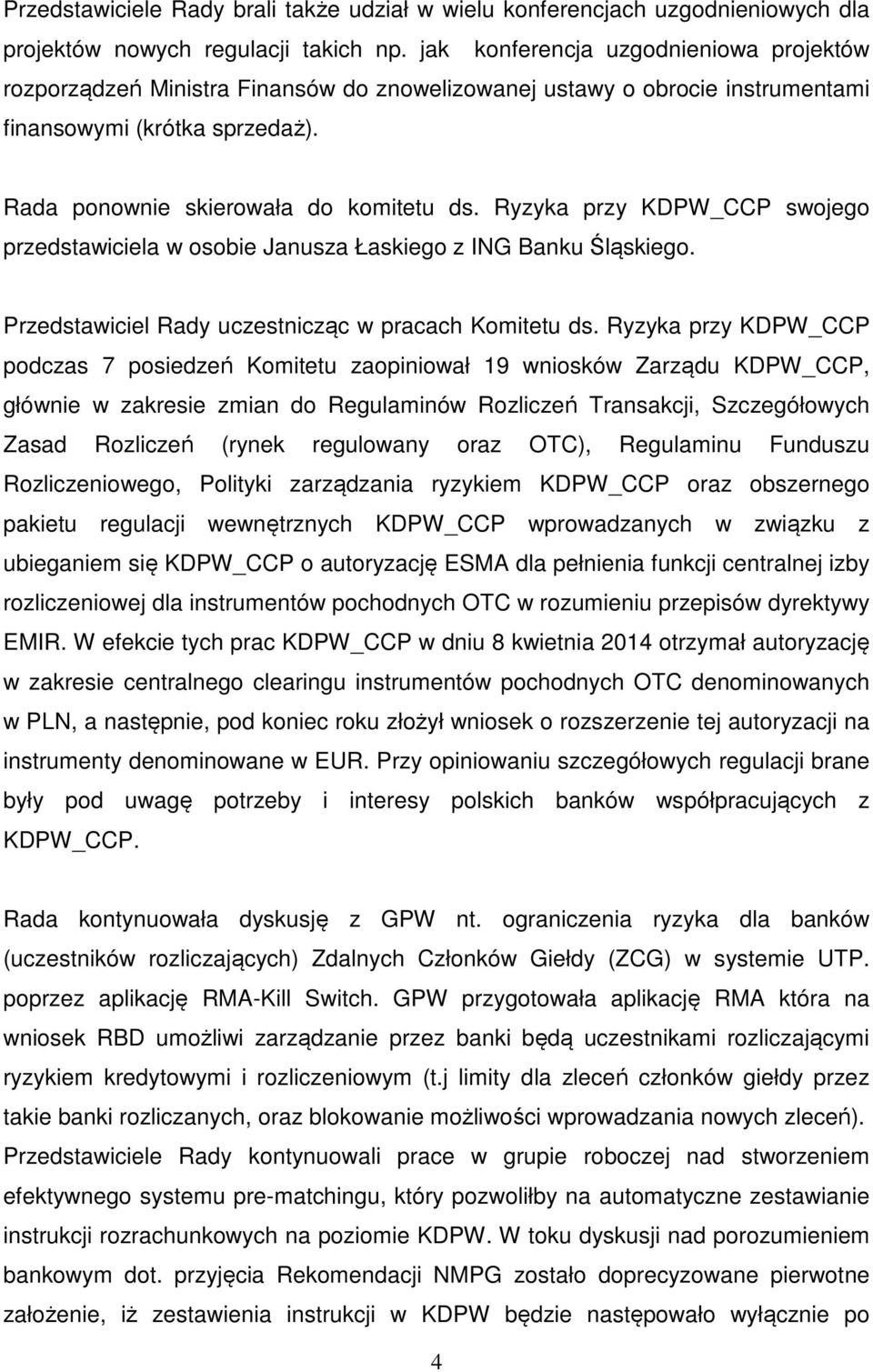 Przedstawiciele Rady brali także udział w wielu konferencjach uzgodnieniowych dla projektów nowych regulacji takich np. jak konferencja uzgodnieniowa projektów rozporządzeń Ministra Finansów do znowelizowanej ustawy o obrocie instrumentami finansowymi (krótka sprzedaż).

Rada ponownie skierowała do komitetu ds. Ryzyka przy KDPW_CCP swojego przedstawiciela w osobie Janusza Łaskiego z ING Banku Śląskiego.

Przedstawiciel Rady uczestnicząc w pracach Komitetu ds. Ryzyka przy KDPW_CCP podczas 7 posiedzeń Komitetu zaopiniował 19 wniosków Zarządu KDPW_CCP, głównie w zakresie zmian do Regulaminów Rozliczeń Transakcji, Szczegółowych Zasad Rozliczeń (rynek regulowany oraz OTC), Regulaminu Funduszu Rozliczeniowego, Polityki zarządzania ryzykiem KDPW_CCP oraz obszernego pakietu regulacji wewnętrznych KDPW_CCP wprowadzanych w związku z ubieganiem się KDPW_CCP o autoryzację ESMA dla pełnienia funkcji centralnej izby rozliczeniowej dla instrumentów pochodnych OTC w rozumieniu przepisów dyrektywy EMIR. W efekcie tych prac KDPW_CCP w dniu 8 kwietnia 2014 otrzymał autoryzację w zakresie centralnego clearingu instrumentów pochodnych OTC denominowanych w PLN, a następnie, pod koniec roku złożył wniosek o rozszerzenie tej autoryzacji na instrumenty denominowane w EUR. Przy opiniowaniu szczegółowych regulacji brane były pod uwagę potrzeby i interesy polskich banków współpracujących z KDPW_CCP.

Rada kontynuowała dyskusję z GPW nt. ograniczenia ryzyka dla banków (uczestników rozliczających) Zdalnych Członków Giełdy (ZCG) w systemie UTP. poprzez aplikację RMA-Kill Switch. GPW przygotowała aplikację RMA która na wniosek RBD umożliwi zarządzanie przez banki będą uczestnikami rozliczającymi ryzykiem kredytowymi i rozliczeniowym (t.j limity dla zleceń członków giełdy przez takie banki rozliczanych, oraz blokowanie możliwości wprowadzania nowych zleceń). Przedstawiciele Rady kontynuowali prace w grupie roboczej nad stworzeniem efektywnego systemu pre-matchingu, który pozwoliłby na automatyczne zestawianie instrukcji rozrachunkowych na poziomie KDPW. W toku dyskusji nad porozumieniem bankowym dot. przyjęcia Rekomendacji NMPG zostało doprecyzowane pierwotne założenie, iż zestawienia instrukcji w KDPW będzie następowało wyłącznie po

4